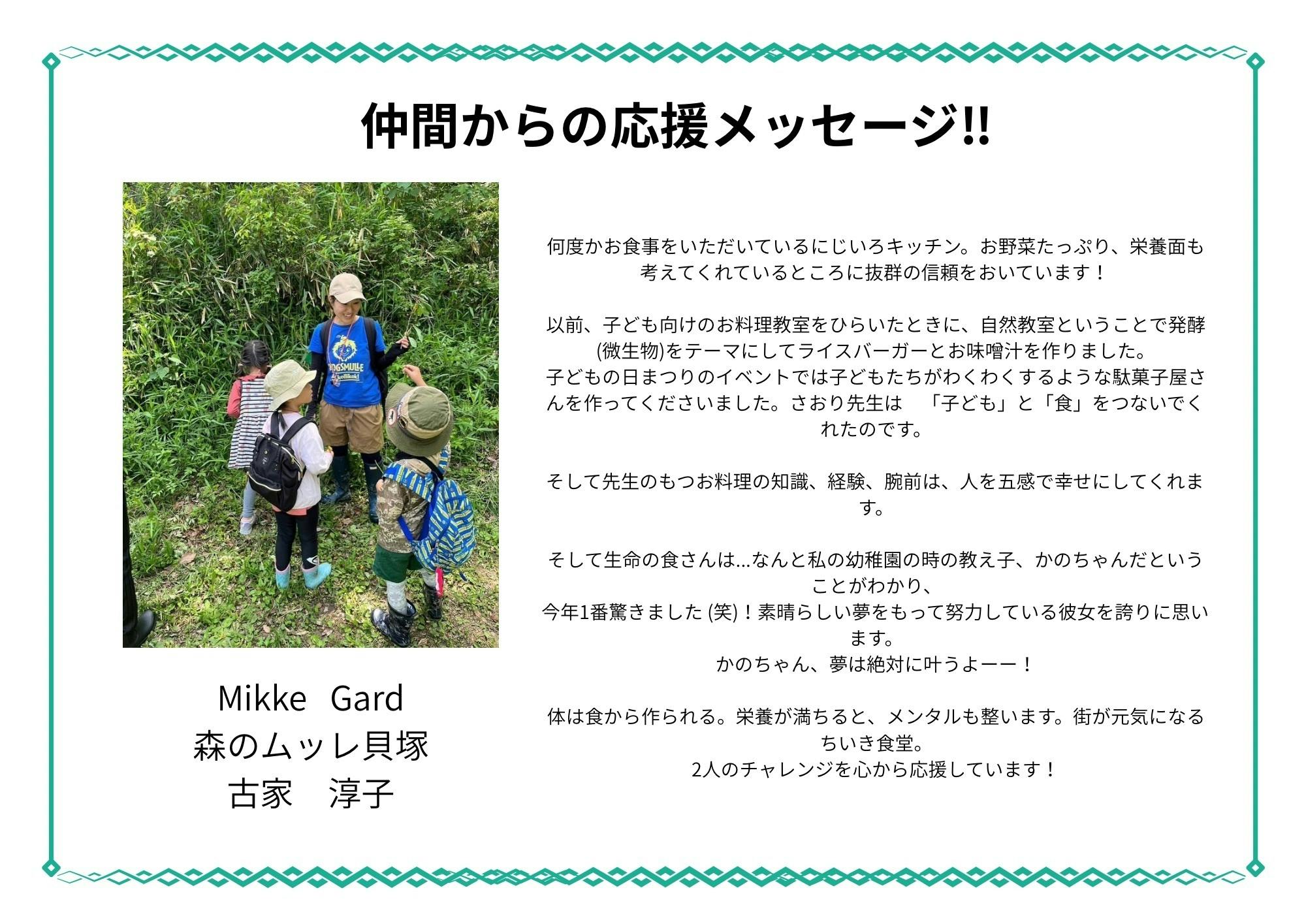 仲間からの応援メッセージ!!

Mikke Gard
森のムッレ貝塚
古家　淳子

何度かお食事をいただいているにじいろキッチン。お野菜たっぷり、栄養面も考えてくれているところに抜群の信頼をおいています！

以前、子ども向けのお料理教室をひらいたときに、自然教室ということで発酵(微生物)をテーマにしてライスバーガーとお味噌汁を作りました。
子どもの日まつりのイベントでは子どもたちがわくわくするような駄菓子屋さんを作ってくださいました。さおり先生は　「子ども」と「食」をつないでくれたのです。

そして先生のもつお料理の知識、経験、腕前は、人を五感で幸せにしてくれます。

そして生命の食さんは…なんと私の幼稚園の時の教え子、かのちゃんだということがわかり、
今年1番驚きました(笑)！素晴らしい夢をもって努力している彼女を誇りに思います。
かのちゃん、夢は絶対に叶うよーー！

体は食から作られる。栄養が満ちると、メンタルも整います。街が元気になるちいき食堂。
2人のチャレンジを心から応援しています！